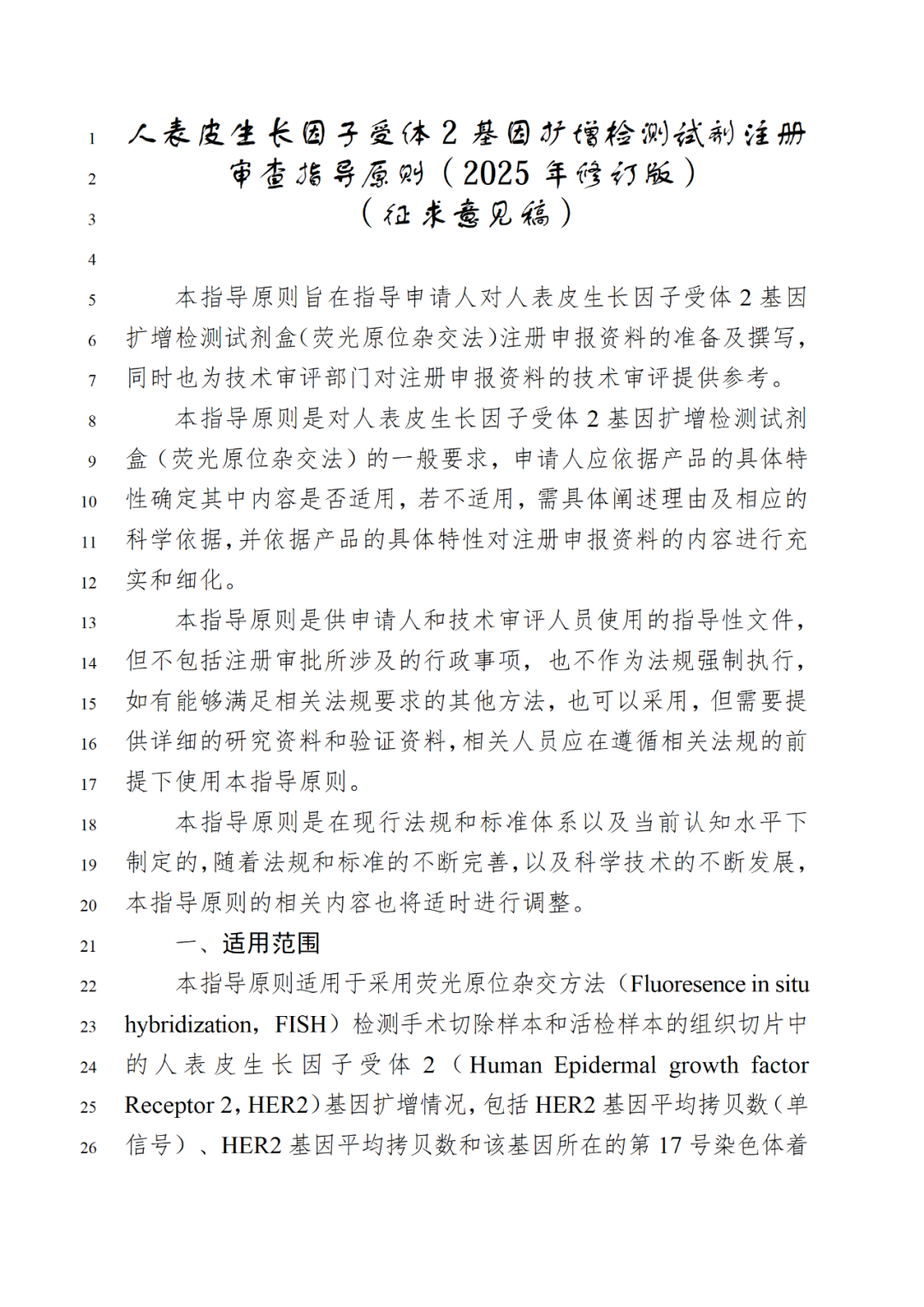 1 人表皮生长因子受体 2 基因扩增检测试剂注册
2 审查指导原则（2025 年修订版）
3 （征求意见稿）
4
5 本指导原则旨在指导申请人对人表皮生长因子受体 2 基因
6 扩增检测试剂盒(荧光原位杂交法)注册申报资料的准备及撰写，
7 同时也为技术审评部门对注册申报资料的技术审评提供参考。
8 本指导原则是对人表皮生长因子受体 2 基因扩增检测试剂
9 盒（荧光原位杂交法）的一般要求，申请人应依据产品的具体特
10 性确定其中内容是否适用，若不适用，需具体阐述理由及相应的
11 科学依据，并依据产品的具体特性对注册申报资料的内容进行充
12 实和细化。
13 本指导原则是供申请人和技术审评人员使用的指导性文件，
14 但不包括注册审批所涉及的行政事项，也不作为法规强制执行，
15 如有能够满足相关法规要求的其他方法，也可以采用，但需要提
16 供详细的研究资料和验证资料，相关人员应在遵循相关法规的前
17 提下使用本指导原则。
18 本指导原则是在现行法规和标准体系以及当前认知水平下
19 制定的，随着法规和标准的不断完善，以及科学技术的不断发展，
20 本指导原则的相关内容也将适时进行调整。
21 一、适用范围
22 本指导原则适用于采用荧光原位杂交方法（Fluoresence in situ
23 hybridization，FISH）检测手术切除样本和活检样本的组织切片中
24 的人表皮生长因子受体 2（Human Epidermal growth factor
25 Receptor 2，HER2）基因扩增情况，包括 HER2 基因平均拷贝数（单
26 信号）、HER2 基因平均拷贝数和该基因所在的第 17 号染色体着